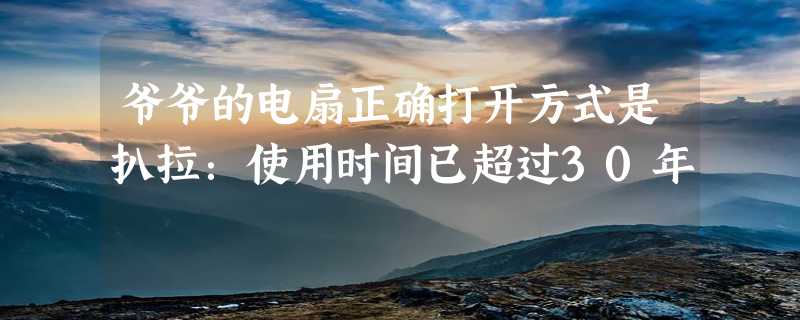 爷爷的电扇正确打开方式是扒拉：使用时间已超过30年